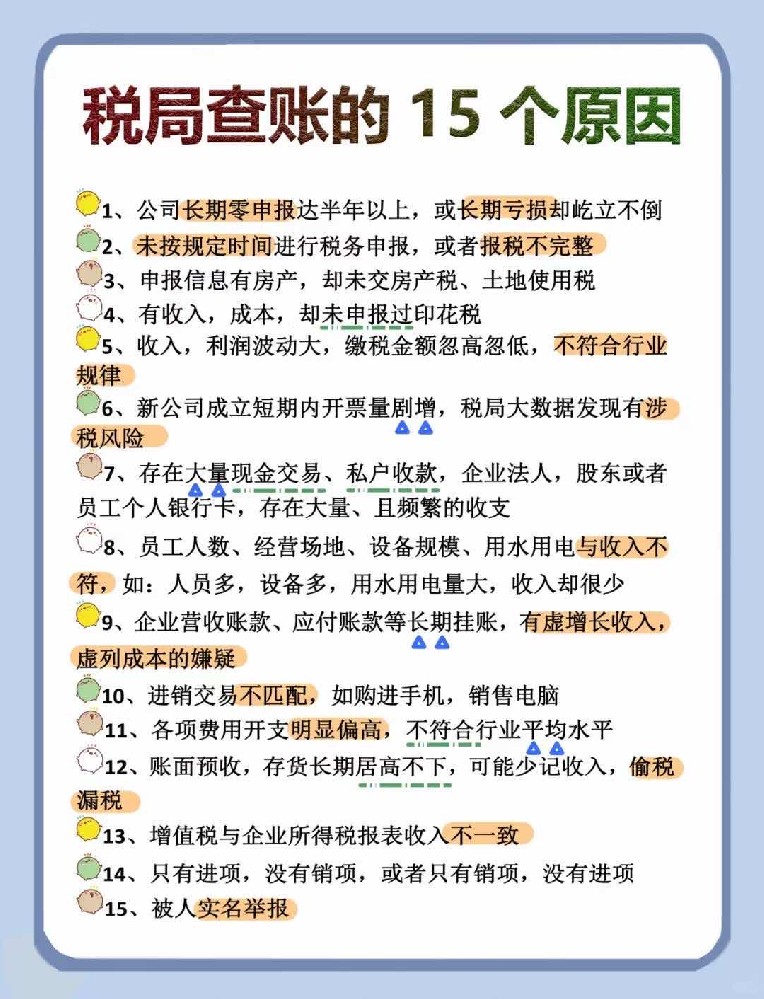 税局查账的 15 个原因

1、公司长期零申报达半年以上，或长期亏损却屹立不倒

2、未按规定时间进行税务申报，或者报税不完整

3、申报信息有房产，却未交房产税、土地使用税

4、有收入，成本，却未申报过印花税

5、收入，利润波动大，缴税金额忽高忽低，不符合行业规律

6、新公司成立短期内开票量剧增，税局大数据发现有涉税风险

7、存在大量现金交易、私户收款，企业法人，股东或者员工个人银行卡，存在大量、且频繁的收支

8、员工人数、经营场地、设备规模、用水用电与收入不符，如：人员多，设备多，用水用电量大，收入却很少

9、企业营收账款、应付账款等长期挂账，有虚增长收入，虚列成本的嫌疑

10、进销交易不匹配，如购进手机，销售电脑

11、各项费用开支明显偏高，不符合行业平均水平

12、账面预收，存货长期居高不下，可能少记收入，偷税漏税

13、增值税与企业所得税报表收入不一致

14、只有进项，没有销项，或者只有销项，没有进项

15、被人实名举报